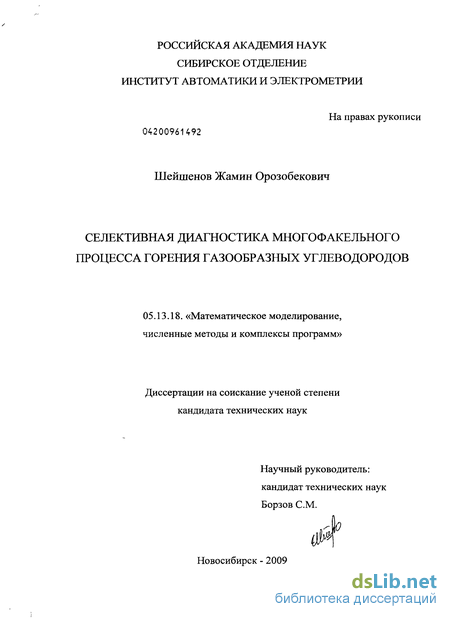 РОССИЙСКАЯ АКАДЕМИЯ НАУК
СИБИРСКОЕ ОТДЕЛЕНИЕ
ИНСТИТУТ АВТОМАТИКИ И ЭЛЕКТРОМЕТРИИ

На правах рукописи

04200961492

Шейшенов Жамин Орозобекович

СЕЛЕКТИВНАЯ ДИАГНОСТИКА МНОГОФАКЕЛЬНОГО ПРОЦЕССА ГОРЕНИЯ ГАЗООБРАЗНЫХ УГЛЕВОДОРОДОВ

05.13.18. «Математическое моделирование, численные методы и комплексы программ»

Диссертации на соискание ученой степени кандидата технических наук

Научный руководитель:
кандидат технических наук
Борзов С.М.

Новосибирск - 2009

dsLib.net
библиотека диссертаций